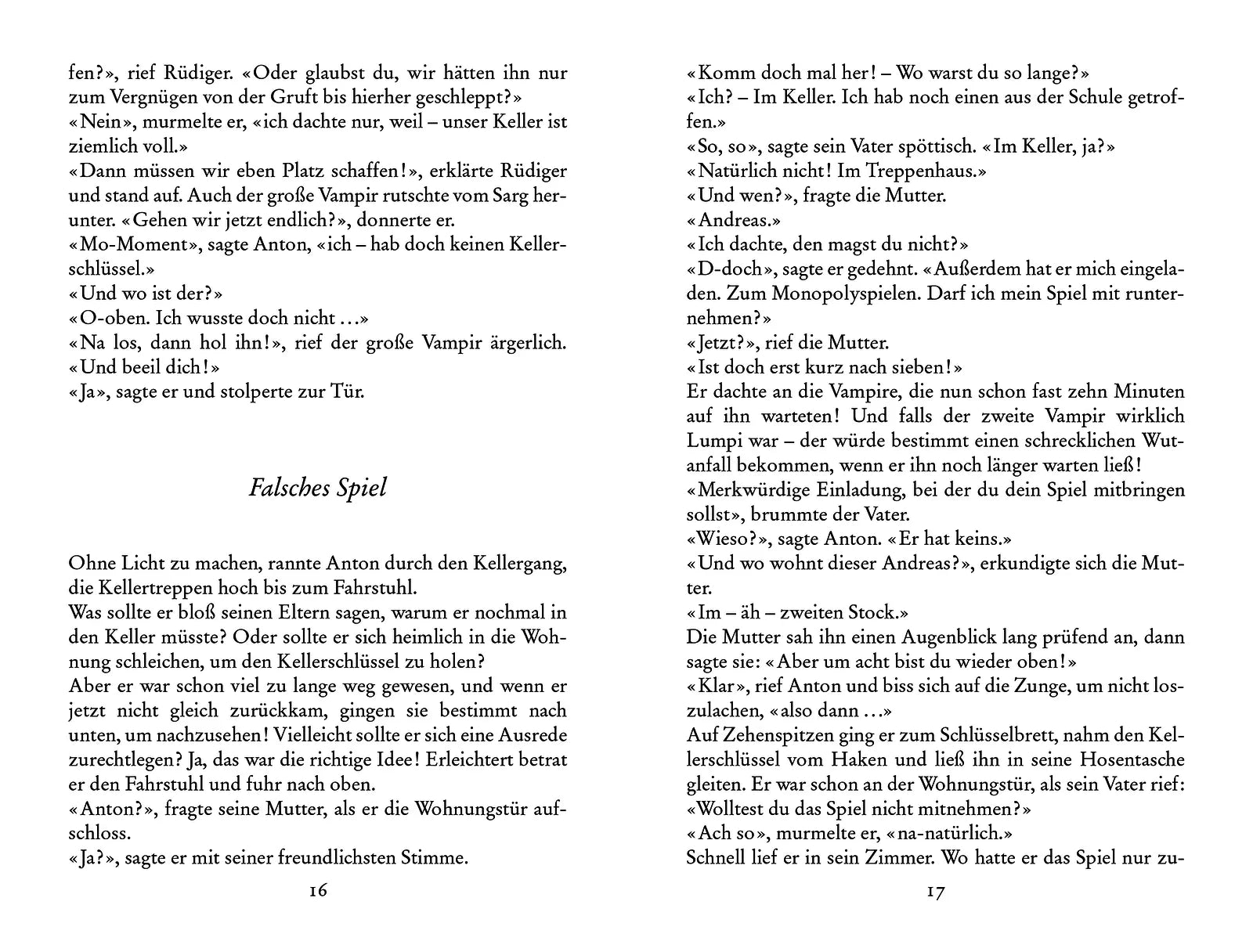 fen?», rief Rüdiger. «Oder glaubst du, wir hätten ihn nur zum Vergnügen von der Gruft bis hierher geschleppt?»

«Nein», murmelte er, «ich dachte nur, weil – unser Keller ist ziemlich voll.»

«Dann müssen wir eben Platz schaffen!», erklärte Rüdiger und stand auf. Auch der große Vampir rutschte vom Sarg herunter. «Gehen wir jetzt endlich?», donnerte er.

«Mo-Moment», sagte Anton, «ich – hab doch keinen Kellerschlüssel.»

«Und wo ist der?»

«O-oben. Ich wusste doch nicht …»

«Na los, dann hol ihn!», rief der große Vampir ärgerlich. «Und beeil dich!»

«Ja», sagte er und stolperte zur Tür.

Falsches Spiel

Ohne Licht zu machen, rannte Anton durch den Kellergang, die Kellertreppen hoch bis zum Fahrstuhl.

Was sollte er bloß seinen Eltern sagen, warum er nochmal in den Keller müsste? Oder sollte er sich heimlich in die Wohnung schleichen, um den Kellerschlüssel zu holen?

Aber er war schon viel zu lange weg gewesen, und wenn er jetzt nicht gleich zurückkam, gingen sie bestimmt nach unten, um nachzusehen! Vielleicht sollte er sich eine Ausrede zurechtlegen? Ja, das war die richtige Idee! Erleichtert betrat er den Fahrstuhl und fuhr nach oben.

«Anton?», fragte seine Mutter, als er die Wohnungstür aufschloss.

«Ja?», sagte er mit seiner freundlichsten Stimme.

16

«Komm doch mal her! – Wo warst du so lange?»

«Ich? – Im Keller. Ich hab noch einen aus der Schule getroffen.»

«So, so», sagte sein Vater spöttisch. «Im Keller, ja?»

«Natürlich nicht! Im Treppenhaus.»

«Und wen?», fragte die Mutter.

«Andreas.»

«Ich dachte, den magst du nicht?»

«D-doch», sagte er gedehnt. «Außerdem hat er mich eingeladen. Zum Monopolyspielen. Darf ich mein Spiel mit runternehmen?»

«Jetzt?», rief die Mutter.

«Ist doch erst kurz nach sieben!»

Er dachte an die Vampire, die nun schon fast zehn Minuten auf ihn warteten! Und falls der zweite Vampir wirklich Lumpi war – der würde bestimmt einen schrecklichen Wutanfall bekommen, wenn er ihn noch länger warten ließ!

«Merkwürdige Einladung, bei der du dein Spiel mitbringen sollst», brummte der Vater.

«Wieso?», sagte Anton. «Er hat keins.»

«Und wo wohnt dieser Andreas?», erkundigte sich die Mutter.

«Im – äh – zweiten Stock.»

Die Mutter sah ihn einen Augenblick lang prüfend an, dann sagte sie: «Aber um acht bist du wieder oben!»

«Klar», rief Anton und biss sich auf die Zunge, um nicht loszulachen, «also dann …»

Auf Zehenspitzen ging er zum Schlüsselbrett, nahm den Kellerschlüssel vom Haken und ließ ihn in seine Hosentasche gleiten. Er war schon an der Wohnungstür, als sein Vater rief: «Wolltest du das Spiel nicht mitnehmen?»

«Ach so», murmelte er, «na-natürlich.»

Schnell lief er in sein Zimmer. Wo hatte er das Spiel nur zu-

17